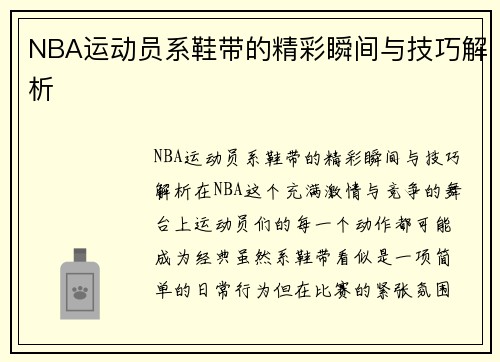 NBA运动员系鞋带的精彩瞬间与技巧解析

NBA运动员系鞋带的精彩瞬间与技巧解析在NBA这个充满激情与竞争的舞台上运动员们的每一个动作都可能成为经典虽然系鞋带看似是一项简单的日常行为但在比赛的紧张氛围